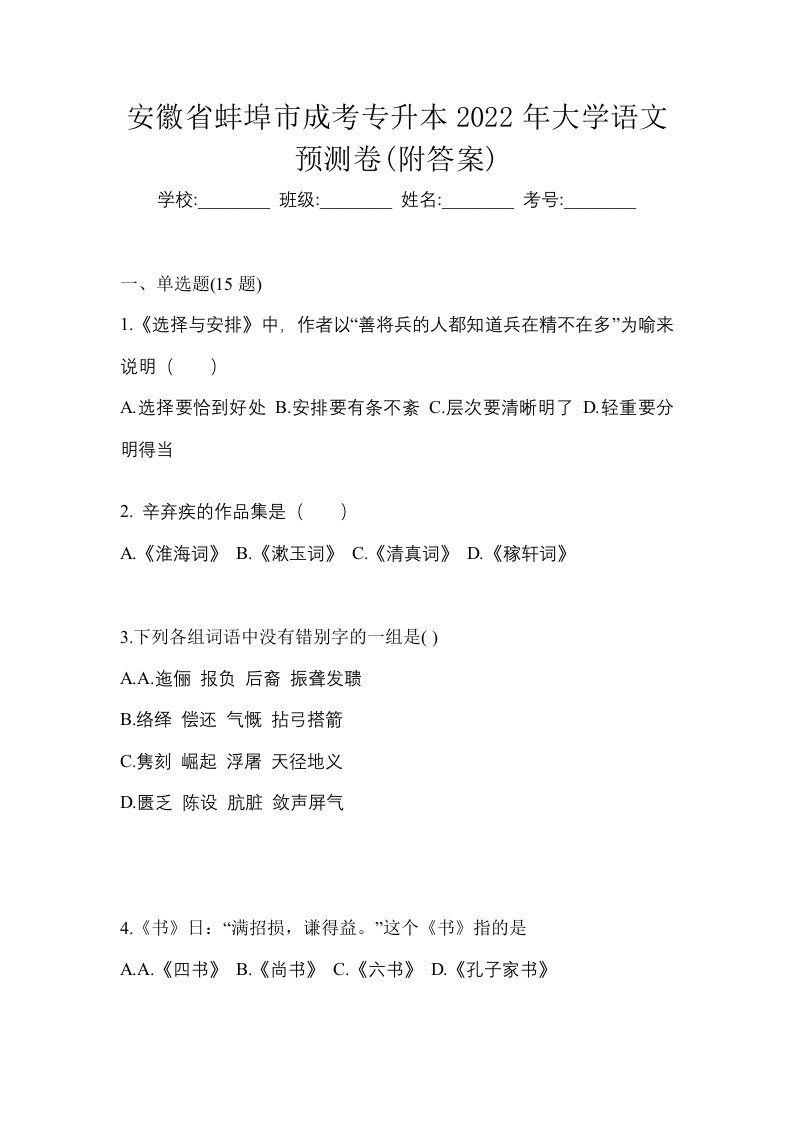 安徽省蚌埠市成考专升本 2022 年大学语文预测卷(附答案)

学校:________ 班级:________ 姓名:________ 考号:________

一、单选题(15 题)

1.《选择与安排》中，作者以“善将兵的人都知道兵在精不在多”为喻来说明（　　）

A.选择要恰到好处 B.安排要有条不紊 C.层次要清晰明了 D.轻重要分明得当

2. 辛弃疾的作品集是（　　）

A.《淮海词》 B.《漱玉词》 C.《清真词》 D.《稼轩词》

3.下列各组词语中没有错别字的一组是( )

A.A.迤俪 报负 后裔 振聋发聩

B.络绎 偿还 气慨 拈弓搭箭

C.隽刻 崛起 浮屠 天径地义

D.匮乏 陈设 肮脏 敛声屏气

4.《书》曰：“满招损，谦得益。”这个《书》指的是

A.A.《四书》 B.《尚书》 C.《六书》 D.《孔子家书》